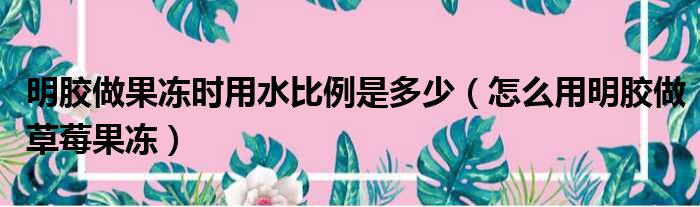 明胶做果冻时用水比例是多少（怎么用明胶做草莓果冻）